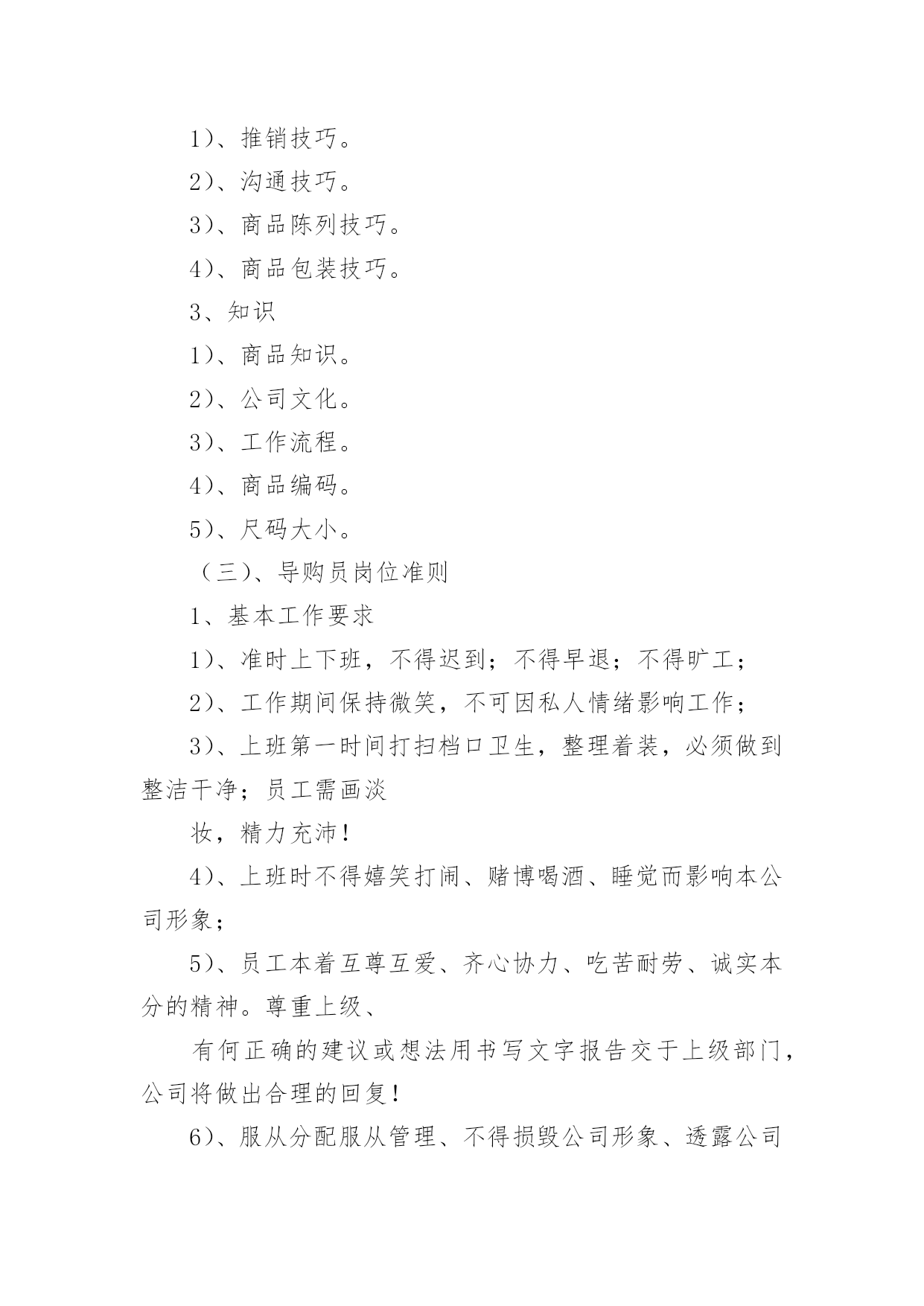 1)、推销技巧。

2)、沟通技巧。

3)、商品陈列技巧。

4)、商品包装技巧。

3、知识

1)、商品知识。

2)、公司文化。

3)、工作流程。

4)、商品编码。

5)、尺码大小。

(三)、导购员岗位准则

1、基本工作要求

1)、准时上下班,不得迟到;不得早退;不得旷工;

2)、工作期间保持微笑,不可因私人情绪影响工作;

3)、上班第一时间打扫档口卫生,整理着装,必须做到整洁干净;员工需画淡

妆,精力充沛!

4)、上班时不得嬉笑打闹、赌博喝酒、睡觉而影响本公司形象;

5)、员工本着互尊互爱、齐心协力、吃苦耐劳、诚实本分的精神。尊重上级、

有何正确的建议或想法用书写文字报告交于上级部门,公司将做出合理的回复!

6)、服从分配服从管理、不得损毁公司形象、透露公司